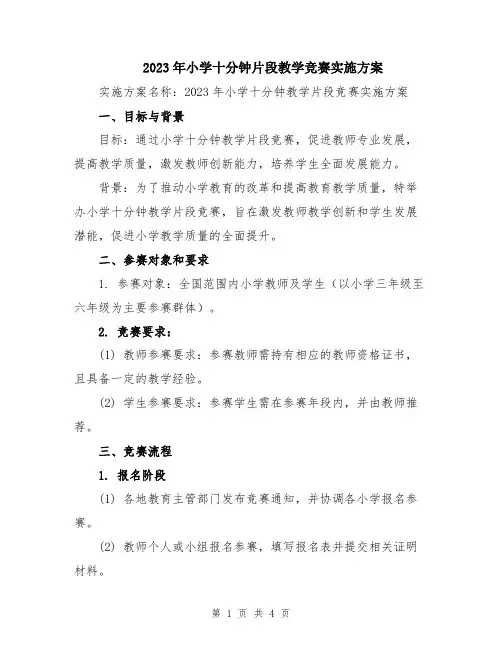 2023年小学十分钟片段教学竞赛实施方案

实施方案名称：2023年小学十分钟教学片段竞赛实施方案

一、目标与背景

目标：通过小学十分钟教学片段竞赛，促进教师专业发展，提高教学质量，激发教师创新能力，培养学生全面发展能力。

背景：为了推动小学教育的改革和提高教育教学质量，特举办小学十分钟教学片段竞赛，旨在激发教师教学创新和学生发展潜能，促进小学教学质量的全面提升。

二、参赛对象和要求

1. 参赛对象：全国范围内小学教师及学生（以小学三年级至六年级为主要参赛群体）。

2. 竞赛要求：

(1) 教师参赛要求：参赛教师需持有相应的教师资格证书，且具备一定的教学经验。

(2) 学生参赛要求：参赛学生需在参赛年段内，并由教师推荐。

三、竞赛流程

1. 报名阶段

(1) 各地教育主管部门发布竞赛通知，并协调各小学报名参赛。

(2) 教师个人或小组报名参赛，填写报名表并提交相关证明材料。

第 1 页 共 4 页